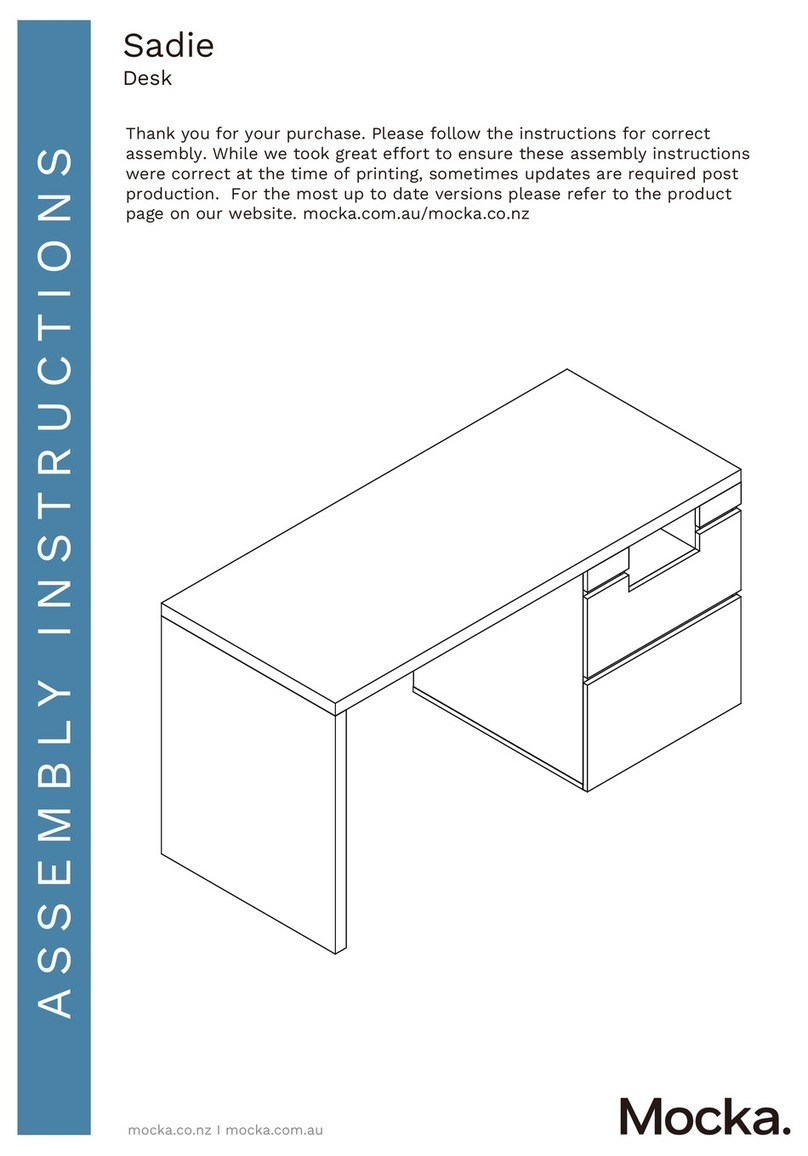 ASSEMBLY INSTRUCTIONS

Sadie
Desk

Thank you for your purchase. Please follow the instructions for correct assembly. While we took great effort to ensure these assembly instructions were correct at the time of printing, sometimes updates are required post production. For the most up to date versions please refer to the product page on our website. mocka.com.au/mocka.co.nz

mocka.co.nz I mocka.com.au

Mocka.